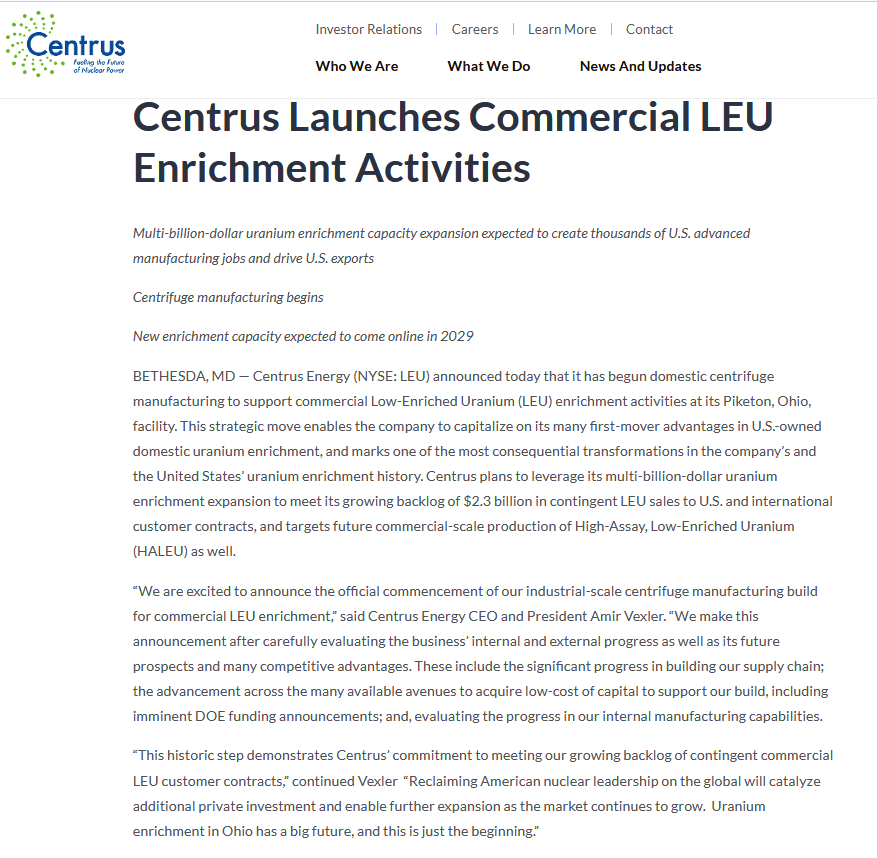 Centrus
Fueling the Future of Nuclear Power

Investor Relations | Careers | Learn More | Contact

Who We Are What We Do News And Updates

Centrus Launches Commercial LEU Enrichment Activities

Multi-billion-dollar uranium enrichment capacity expansion expected to create thousands of U.S. advanced manufacturing jobs and drive U.S. exports

Centrifuge manufacturing begins

New enrichment capacity expected to come online in 2029

BETHESDA, MD — Centrus Energy (NYSE: LEU) announced today that it has begun domestic centrifuge manufacturing to support commercial Low-Enriched Uranium (LEU) enrichment activities at its Piketon, Ohio, facility. This strategic move enables the company to capitalize on its many first-mover advantages in U.S.-owned domestic uranium enrichment, and marks one of the most consequential transformations in the company's and the United States' uranium enrichment history. Centrus plans to leverage its multi-billion-dollar uranium enrichment expansion to meet its growing backlog of $2.3 billion in contingent LEU sales to U.S. and international customer contracts, and targets future commercial-scale production of High-Assay, Low-Enriched Uranium (HALEU) as well.

"We are excited to announce the official commencement of our industrial-scale centrifuge manufacturing build for commercial LEU enrichment," said Centrus Energy CEO and President Amir Vexler. "We make this announcement after carefully evaluating the business' internal and external progress as well as its future prospects and many competitive advantages. These include the significant progress in building our supply chain; the advancement across the many available avenues to acquire low-cost of capital to support our build, including imminent DOE funding announcements; and, evaluating the progress in our internal manufacturing capabilities.

"This historic step demonstrates Centrus' commitment to meeting our growing backlog of contingent commercial LEU customer contracts," continued Vexler "Reclaiming American nuclear leadership on the global will catalyze additional private investment and enable further expansion as the market continues to grow. Uranium enrichment in Ohio has a big future, and this is just the beginning."